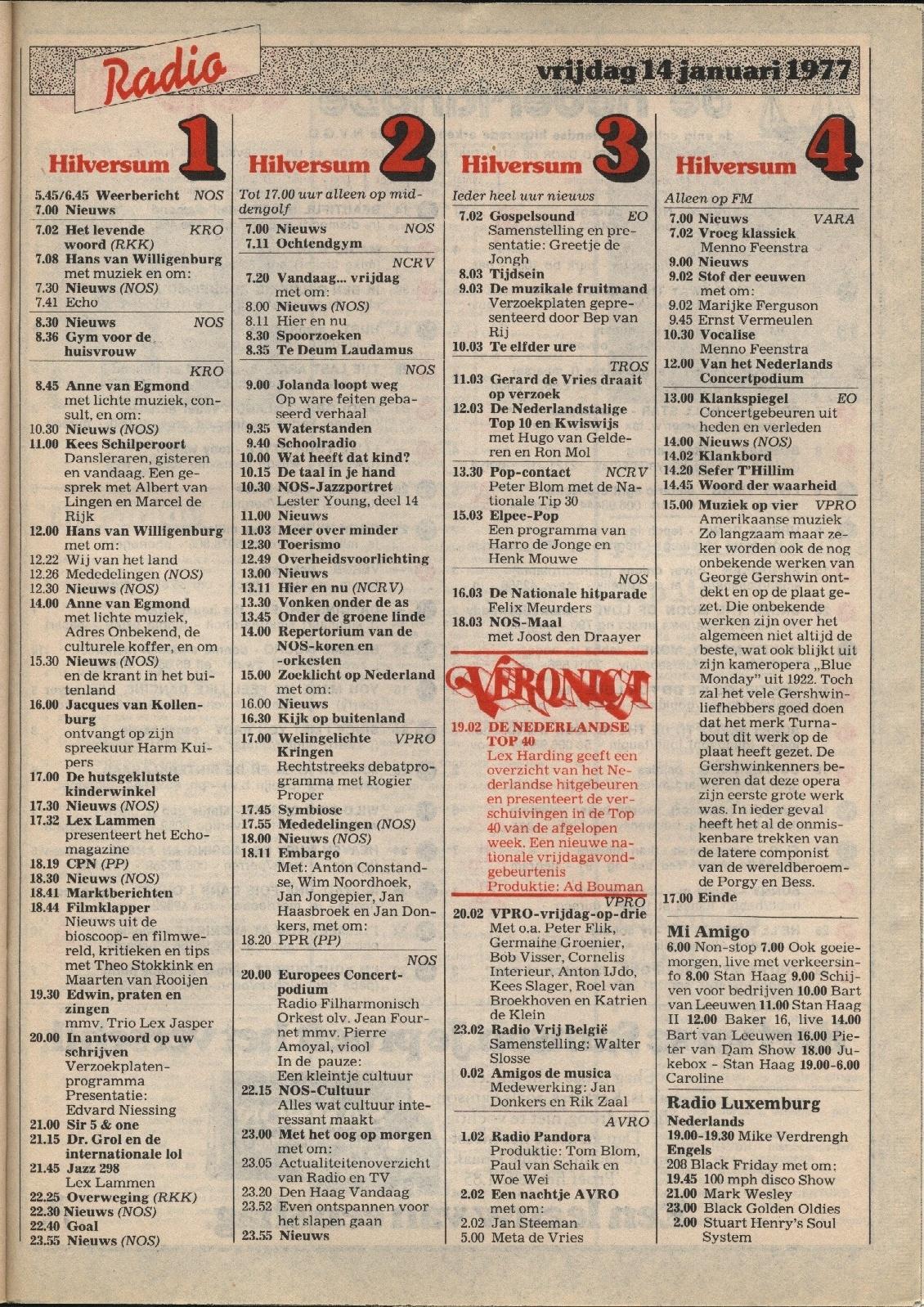 Radio

vrijdag 14 januari 1977

Hilversum 1

5.45/6.45 Weerbericht NOS
7.00 Nieuws
7.02 Het levende woord (RKK) KRO
7.08 Hans van Willigenburg met muziek en om:
7.30 Nieuws (NOS)
7.41 Echo
8.30 Nieuws NOS
8.36 Gym voor de huisvrouw

KRO
8.45 Anne van Egmond met lichte muziek, consult, en om:
10.30 Nieuws (NOS)
11.00 Kees Schilperoort Dansleraren, gisteren en vandaag. Een gesprek met Albert van Lingen en Marcel de Rijk
12.00 Hans van Willigenburg met om:
12.22 Wij van het land
12.26 Mededelingen (NOS)
12.30 Nieuws (NOS)
14.00 Anne van Egmond met lichte muziek, Adres Onbekend, de culturele koffer, en om
15.30 Nieuws (NOS) en de krant in het buitenland
16.00 Jacques van Kollenburg ontvangt op zijn spreekuur Harm Kuipers
17.00 De hutsgeklutste kinderwinkel
17.30 Nieuws (NOS)
17.32 Lex Lammen presenteert het Echomagazine
18.19 CPN (PP)
18.30 Nieuws (NOS)
18.41 Marktberichten
18.44 Filmklapper Nieuws uit de bioscoop- en filmwereld, kritieken en tips met Theo Stokkink en Maarten van Rooijen
19.30 Edwin, praten en zingen mmv. Trio Lex Jasper
20.00 In antwoord op uw schrijven Verzoekplatenprogramma Presentatie: Edvard Niessing
21.00 Sir 5 & one
21.15 Dr. Grol en de internationale lol
21.45 Jazz 298 Lex Lammen
22.25 Overweging (RKK)
22.30 Nieuws (NOS)
22.40 Goal
23.55 Nieuws (NOS)

Hilversum 2

Tot 17.00 uur alleen op middengolf
7.00 Nieuws NOS
7.11 Ochtendgym

NCRV
7.20 Vandaag... vrijdag met om:
8.00 Nieuws (NOS)
8.11 Hier en nu
8.30 Spoorzoeken
8.35 Te Deum Laudamus

NOS
9.00 Jolanda loopt weg Op ware feiten gebaseerd verhaal
9.35 Waterstanden
9.40 Schoolradio
10.00 Wat heeft dat kind?
10.15 De taal in je hand
10.30 NOS-Jazzportret Lester Young, deel 14
11.00 Nieuws
11.03 Meer over minder
12.30 Toerismo
12.49 Overheidsvoorlichting
13.00 Nieuws
13.11 Hier en nu (NCRV)
13.30 Vonken onder de as
13.45 Onder de groene linde
14.00 Repertorium van de NOS-koren en -orkesten
15.00 Zoeklicht op Nederland met om:
16.00 Nieuws
16.30 Kijk op buitenland
17.00 Welingelichte Kringen VPRO Rechtstreeks debatprogramma met Rogier Proper
17.45 Symbiose
17.55 Mededelingen (NOS)
18.00 Nieuws (NOS)
18.11 Embargo Met: Anton Constandse, Wim Noordhoek, Jan Jongepier, Jan Haasbroek en Jan Donkers, met om:
18.20 PPR (PP)

NOS
20.00 Europees Concertpodium Radio Filharmonisch Orkest olv. Jean Fournet mmv. Pierre Amoyal, viool In de pauze: Een kleintje cultuur
22.15 NOS-Cultuur Alles wat cultuur interessant maakt
23.00 Met het oog op morgen met om:
23.05 Actualiteitenoverzicht van Radio en TV
23.20 Den Haag Vandaag
23.52 Even ontspannen voor het slapen gaan
23.55 Nieuws

Hilversum 3

Ieder heel uur nieuws
7.02 Gospelsound EO Samenstelling en presentatie: Greetje de Jongh
8.03 Tijdsein
9.03 De muzikale fruitmand Verzoekplaten gepresenteerd door Bep van Rij
10.03 Te elfder ure

TROS
11.03 Gerard de Vries draait op verzoek
12.03 De Nederlandstalige Top 10 en Kwiswijs met Hugo van Gelderen en Ron Mol
13.30 Pop-contact NCRV Peter Blom met de Nationale Tip 30
15.03 Elpee-Pop Een programma van Harro de Jonge en Henk Mouwe

NOS
16.03 De Nationale hitparade Felix Meurders
18.03 NOS-Maal met Joost den Draayer

VERONICA
19.02 DE NEDERLANDSE TOP 40 Lex Harding geeft een overzicht van het Nederlandse hitgebeuren en presenteert de verschuivingen in de Top 40 van de afgelopen week. Een nieuwe nationale vrijdagavondgebeurtenis Produktie: Ad Bouman

VPRO
20.02 VPRO-vrijdag-op-drie Met o.a. Peter Flik, Germaine Groenier, Bob Visser, Cornelis Interieur, Anton IJdo, Kees Slager, Roel van Broekhoven en Katrien de Klein
23.02 Radio Vrij België Samenstelling: Walter Slosse
0.02 Amigos de musica Medewerking: Jan Donkers en Rik Zaal

AVRO
1.02 Radio Pandora Produktie: Tom Blom, Paul van Schaik en Woe Wei
2.02 Een nachtje AVRO met om:
2.02 Jan Steeman
5.00 Meta de Vries

Hilversum 4

Alleen op FM
7.00 Nieuws VARA
7.02 Vroeg klassiek Menno Feenstra
9.00 Nieuws
9.02 Stof der eeuwen met om:
9.02 Marijke Ferguson
9.45 Ernst Vermeulen
10.30 Vocalise Menno Feenstra
12.00 Van het Nederlands Concertpodium
13.00 Klankspiegel EO Concertgebeuren uit heden en verleden
14.00 Nieuws (NOS)
14.02 Klankbord
14.20 Sefer T'Hillim
14.45 Woord der waarheid
15.00 Muziek op vier VPRO Amerikaanse muziek Zo langzaam maar zeker worden ook de nog onbekende werken van George Gershwin ontdekt en op de plaat gezet. Die onbekende werken zijn over het algemeen niet altijd de beste, wat ook blijkt uit zijn kameropera „Blue Monday" uit 1922. Toch zal het vele Gershwinliefhebbers goed doen dat het merk Turnabout dit werk op de plaat heeft gezet. De Gershwinkenners beweren dat deze opera zijn eerste grote werk was. In ieder geval heeft het al de onmiskenbare trekken van de latere componist van de wereldberoemde Porgy en Bess.
17.00 Einde

Mi Amigo
6.00 Non-stop 7.00 Ook goeiemorgen, live met verkeersinfo 8.00 Stan Haag 9.00 Schijven voor bedrijven 10.00 Bart van Leeuwen 11.00 Stan Haag II 12.00 Baker 16, live 14.00 Bart van Leeuwen 16.00 Pieter van Dam Show 18.00 Jukebox - Stan Haag 19.00-6.00 Caroline

Radio Luxemburg
Nederlands
19.00-19.30 Mike Verdrengh
Engels
208 Black Friday met om:
19.45 100 mph disco Show
21.00 Mark Wesley
23.00 Black Golden Oldies
2.00 Stuart Henry's Soul System